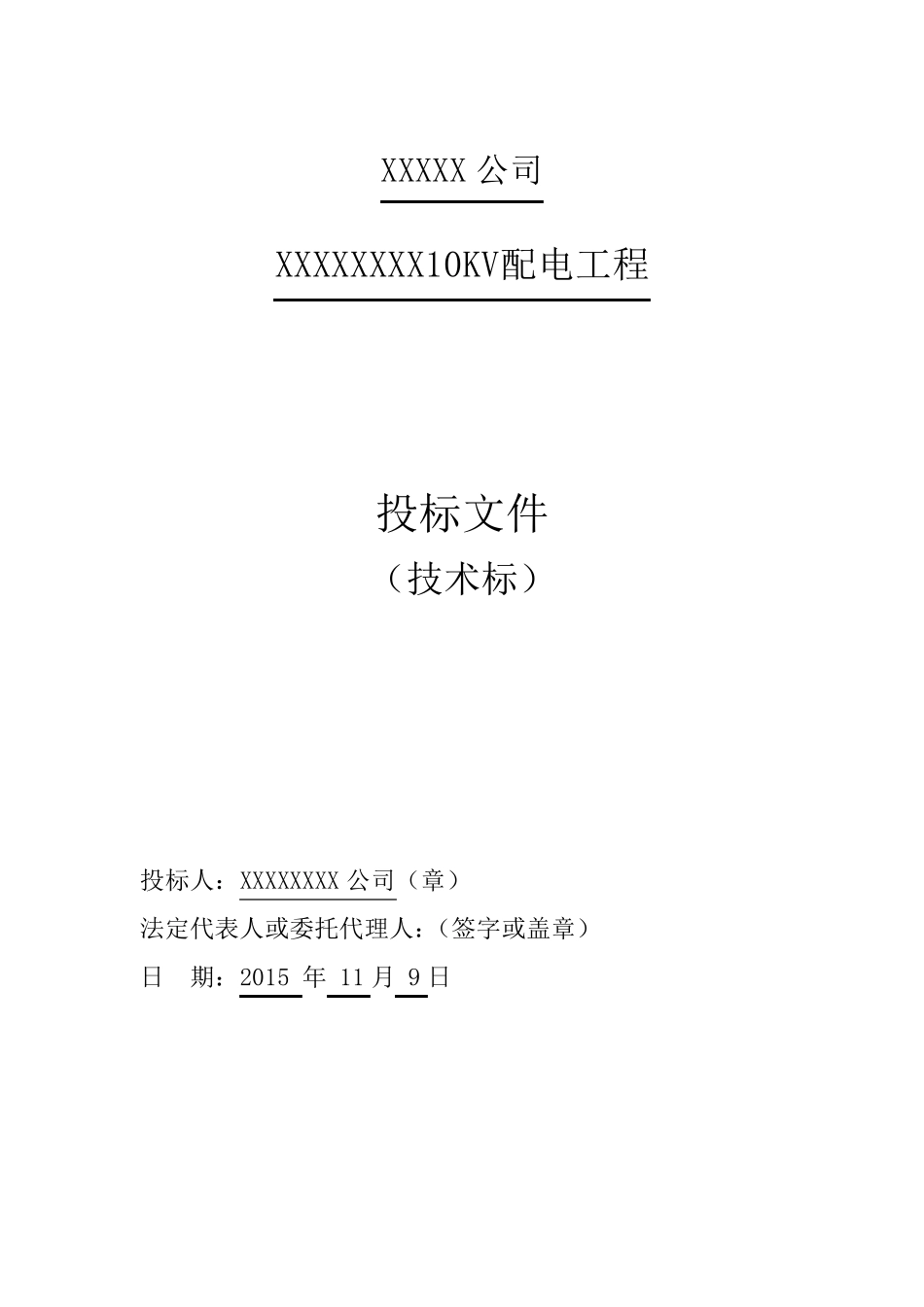 XXXXX 公司

XXXXXXXX10KV配电工程

投标文件

（技术标）

投标人：XXXXXXXX 公司（章）

法定代表人或委托代理人：（签字或盖章）

日　期：2015 年 11 月 9 日